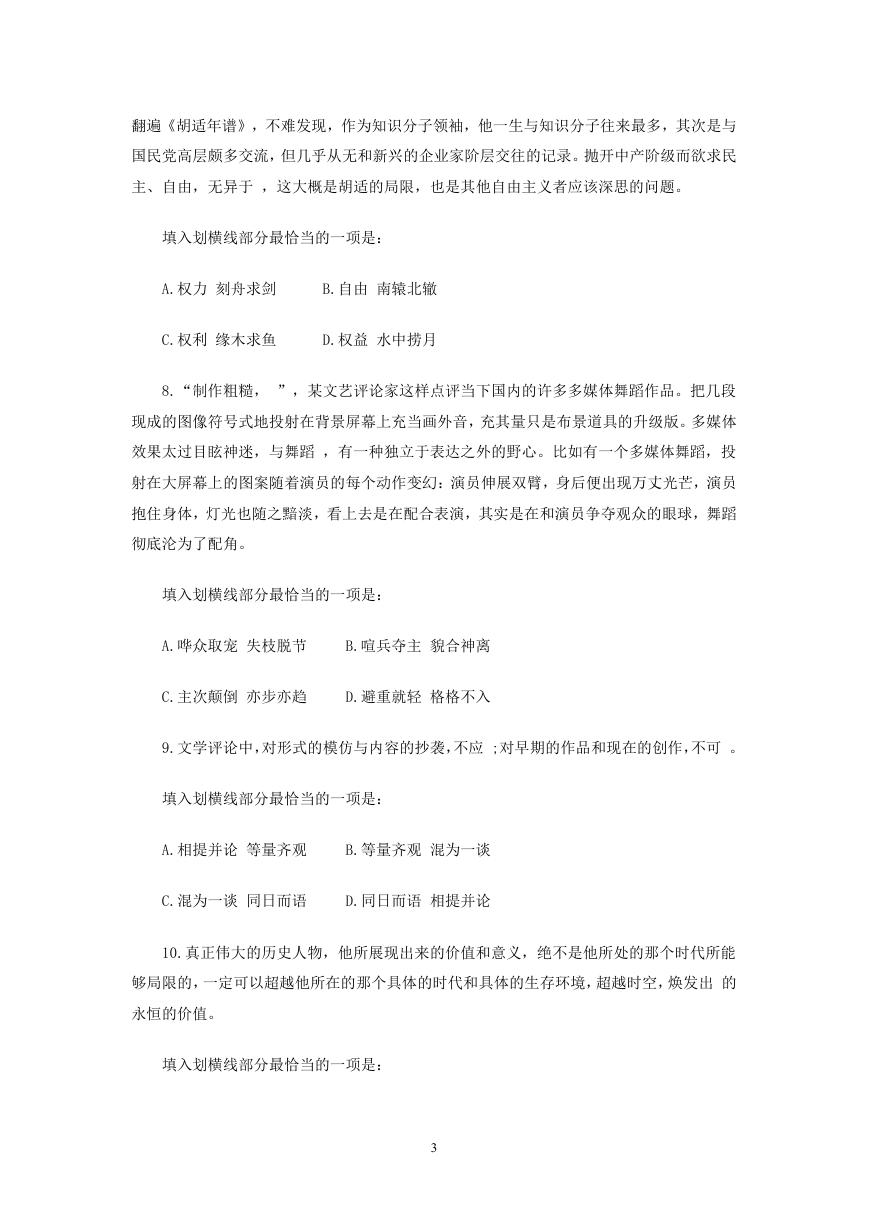 翻遍《胡适年谱》，不难发现，作为知识分子领袖，他一生与知识分子往来最多，其次是与国民党高层颇多交流，但几乎从无和新兴的企业家阶层交往的记录。抛开中产阶级而欲求民主、自由，无异于 ，这大概是胡适的局限，也是其他自由主义者应该深思的问题。

填入划横线部分最恰当的一项是：

A.权力 刻舟求剑 B.自由 南辕北辙

C.权利 缘木求鱼 D.权益 水中捞月

8.“制作粗糙， ”，某文艺评论家这样点评当下国内的许多多媒体舞蹈作品。把几段现成的图像符号式地投射在背景屏幕上充当画外音，充其量只是布景道具的升级版。多媒体效果太过目眩神迷，与舞蹈 ，有一种独立于表达之外的野心。比如有一个多媒体舞蹈，投射在大屏幕上的图案随着演员的每个动作变幻：演员伸展双臂，身后便出现万丈光芒，演员抱住身体，灯光也随之黯淡，看上去是在配合表演，其实是在和演员争夺观众的眼球，舞蹈彻底沦为了配角。

填入划横线部分最恰当的一项是：

A.哗众取宠 失枝脱节 B.喧兵夺主 貌合神离

C.主次颠倒 亦步亦趋 D.避重就轻 格格不入

9.文学评论中，对形式的模仿与内容的抄袭，不应 ；对早期的作品和现在的创作，不可 。

填入划横线部分最恰当的一项是：

A.相提并论 等量齐观 B.等量齐观 混为一谈

C.混为一谈 同日而语 D.同日而语 相提并论

10.真正伟大的历史人物，他所展现出来的价值和意义，绝不是他所处的那个时代所能够局限的，一定可以超越他所在的那个具体的时代和具体的生存环境，超越时空，焕发出 的永恒的价值。

填入划横线部分最恰当的一项是：

3